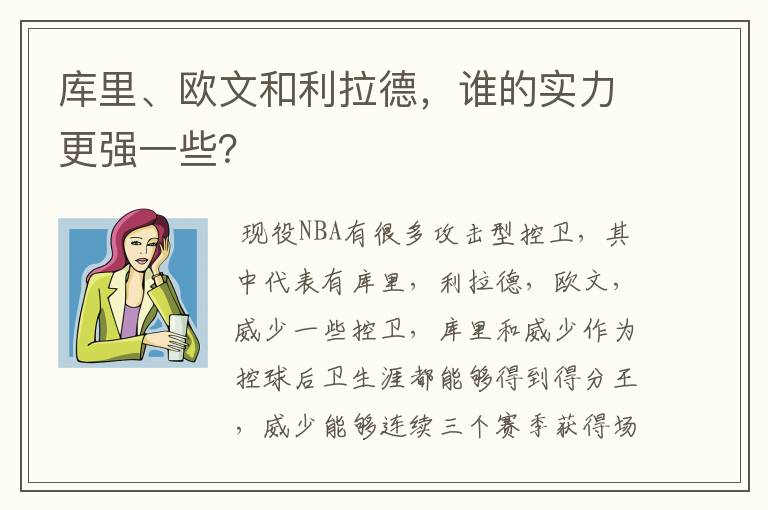 库里、欧文和利拉德，谁的实力更强一些？

现役NBA有很多攻击型控卫，其中代表有库里，利拉德，欧文，威少一些控卫，库里和威少作为控球后卫生涯都能够得到得分王，威少能够连续三个赛季获得场